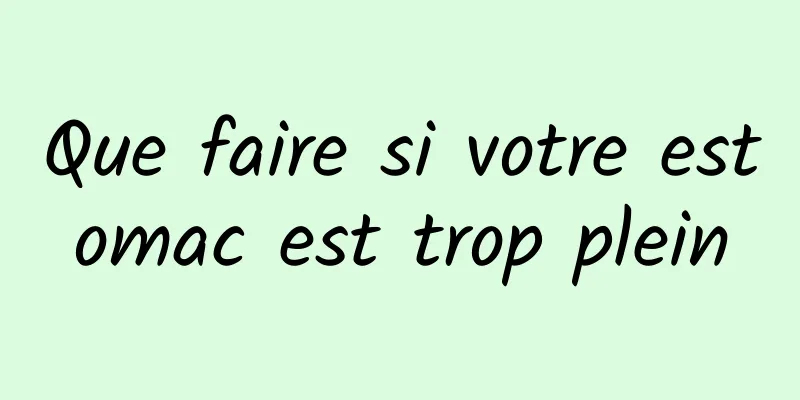 Que faire si votre est omac est trop plein